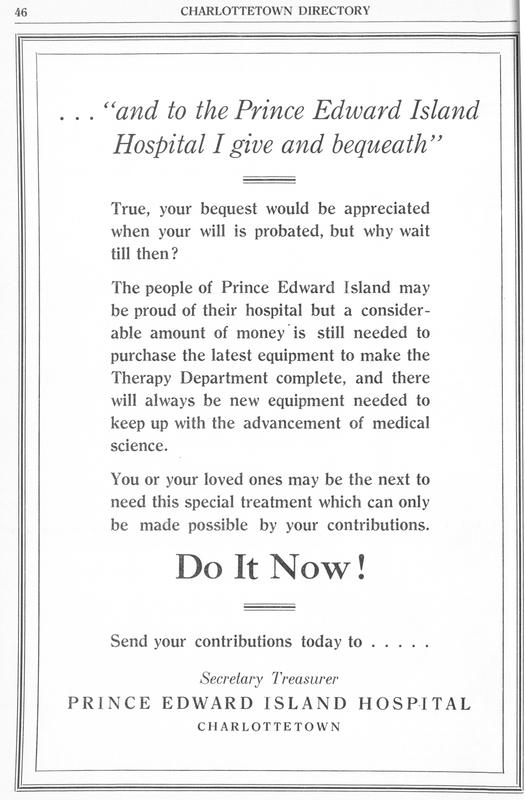 46 CHARLOTTETOWN DIRECTORY

. . . "and to the Prince Edward Island Hospital I give and bequeath"

True, your bequest would be appreciated when your will is probated, but why wait till then?

The people of Prince Edward Island may be proud of their hospital but a considerable amount of money is still needed to purchase the latest equipment to make the Therapy Department complete, and there will always be new equipment needed to keep up with the advancement of medical science.

You or your loved ones may be the next to need this special treatment which can only be made possible by your contributions.

Do It Now!

Send your contributions today to . . . . .

Secretary Treasurer
PRINCE EDWARD ISLAND HOSPITAL
CHARLOTTETOWN